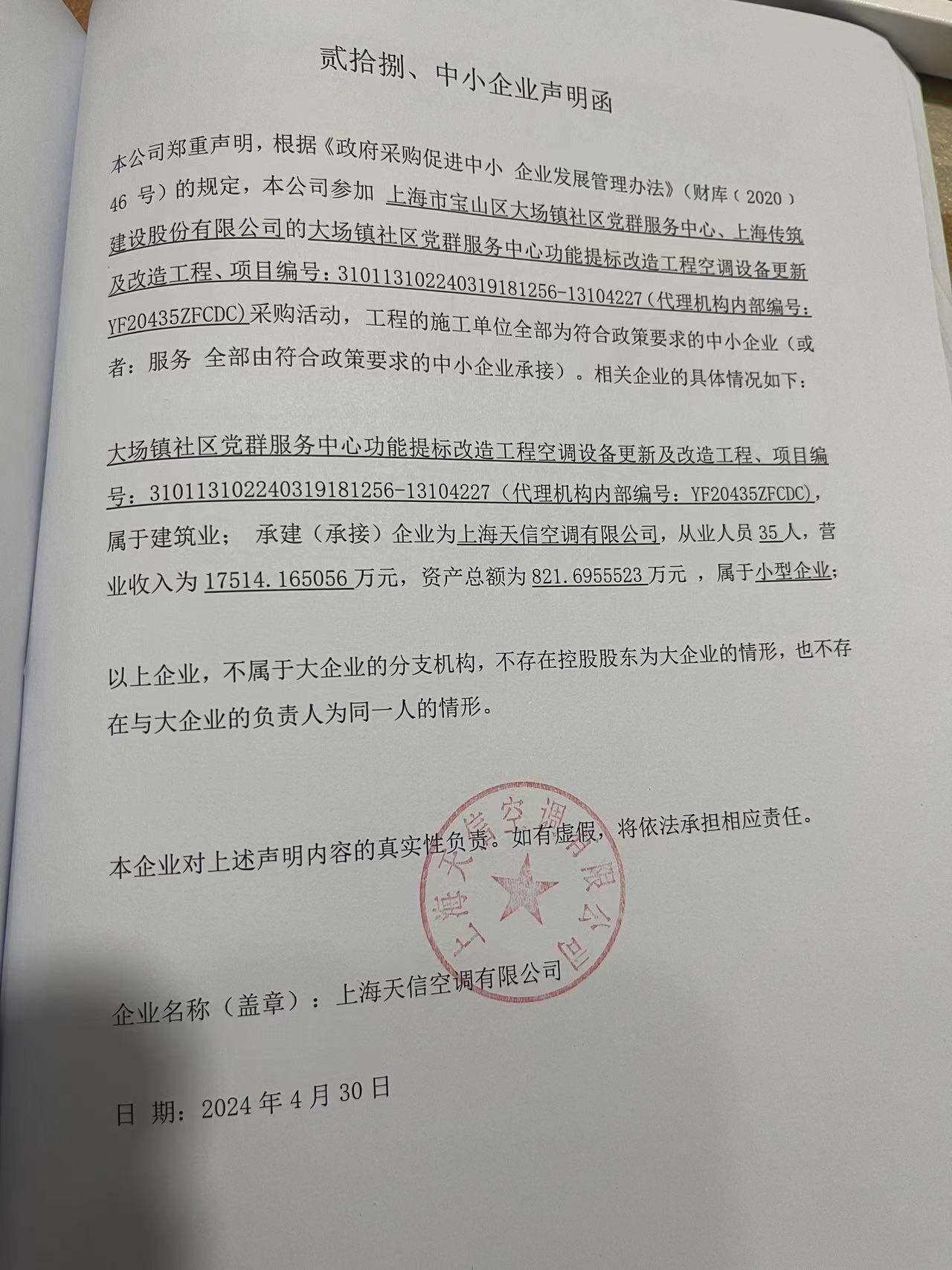 贰拾捌、中小企业声明函

本公司郑重声明，根据《政府采购促进中小 企业发展管理办法》（财库（2020）46 号）的规定，本公司参加 上海市宝山区大场镇社区党群服务中心、上海传筑建设股份有限公司的大场镇社区党群服务中心功能提标改造工程空调设备更新及改造工程、项目编号：310113102240319181256-13104227（代理机构内部编号：YF20435ZFCDC）采购活动，工程的施工单位全部为符合政策要求的中小企业（或者：服务 全部由符合政策要求的中小企业承接）。相关企业的具体情况如下：

大场镇社区党群服务中心功能提标改造工程空调设备更新及改造工程、项目编号：310113102240319181256-13104227（代理机构内部编号：YF20435ZFCDC），属于建筑业； 承建（承接）企业为上海天信空调有限公司，从业人员 35 人，营业收入为 17514.165056 万元，资产总额为 821.6955523 万元 ，属于小型企业；

以上企业，不属于大企业的分支机构，不存在控股股东为大企业的情形，也不存在与大企业的负责人为同一人的情形。

本企业对上述声明内容的真实性负责。如有虚假，将依法承担相应责任。

上海天信空调有限公司

企业名称（盖章）：上海天信空调有限公司

日 期：2024 年 4 月 30 日